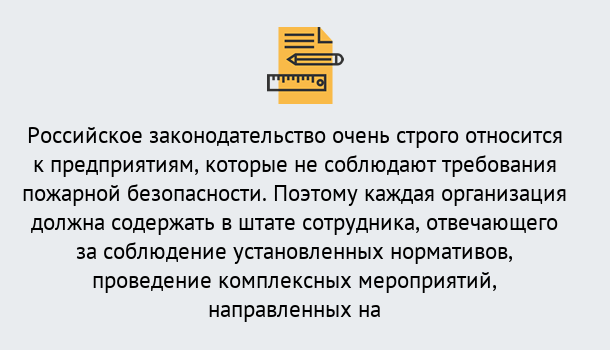 Российское законодательство очень строго относится к предприятиям, которые не соблюдают требования пожарной безопасности. Поэтому каждая организация должна содержать в штате сотрудника, отвечающего за соблюдение установленных нормативов, проведение комплексных мероприятий, направленных на